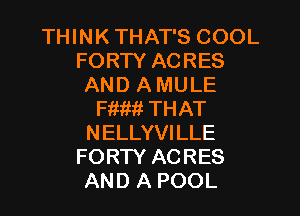 THINK THAT'S COOL
FORTY ACRES
AND A MULE
F### THAT
NELLYVILLE
FORTY ACRES
AND A POOL